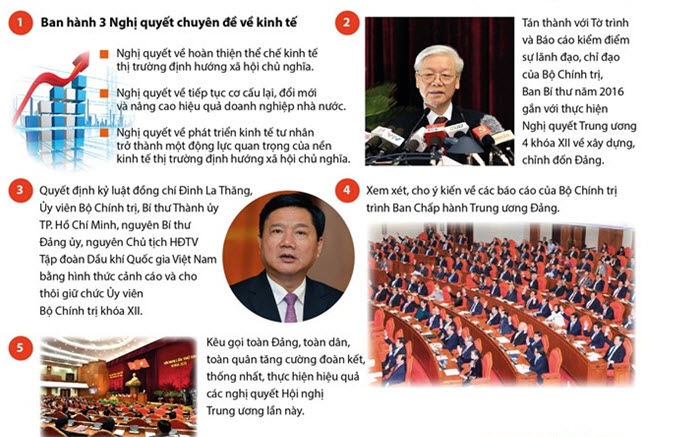 1 Ban hành 3 Nghị quyết chuyên đề về kinh tế

Nghị quyết về hoàn thiện thể chế kinh tế thị trường định hướng xã hội chủ nghĩa.

Nghị quyết về tiếp tục cơ cấu lại, đổi mới và nâng cao hiệu quả doanh nghiệp nhà nước.

Nghị quyết về phát triển kinh tế tư nhân trở thành một động lực quan trọng của nền kinh tế thị trường định hướng xã hội chủ nghĩa.

2 Tán thành với Tờ trình và Báo cáo kiểm điểm sự lãnh đạo, chỉ đạo của Bộ Chính trị, Ban Bí thư năm 2016 gắn với thực hiện Nghị quyết Trung ương 4 khóa XII về xây dựng, chỉnh đốn Đảng.

3 Quyết định kỷ luật đồng chí Đinh La Thăng, Ủy viên Bộ Chính trị, Bí thư Thành ủy TP. Hồ Chí Minh, nguyên Bí thư Đảng ủy, nguyên Chủ tịch HĐTV Tập đoàn Dầu khí Quốc gia Việt Nam bằng hình thức cảnh cáo và cho thôi giữ chức Ủy viên Bộ Chính trị khóa XII.

4 Xem xét, cho ý kiến về các báo cáo của Bộ Chính trị trình Ban Chấp hành Trung ương Đảng.

5 Kêu gọi toàn Đảng, toàn dân, toàn quân tăng cường đoàn kết, thống nhất, thực hiện hiệu quả các nghị quyết Hội nghị Trung ương lần này.